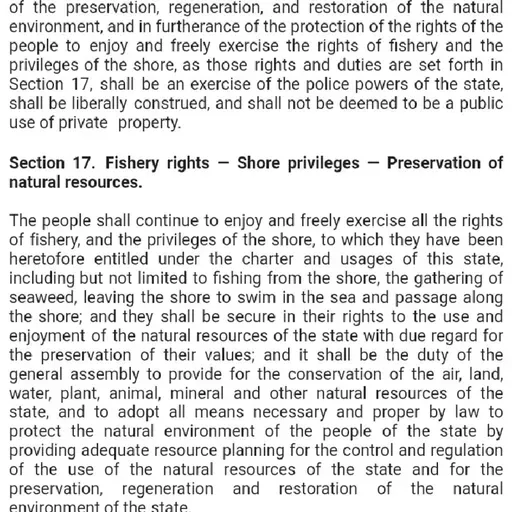 of the preservation, regeneration, and restoration of the natural environment, and in furtherance of the protection of the rights of the people to enjoy and freely exercise the rights of fishery and the privileges of the shore, as those rights and duties are set forth in Section 17, shall be an exercise of the police powers of the state, shall be liberally construed, and shall not be deemed to be a public use of private property.

Section 17. Fishery rights — Shore privileges — Preservation of natural resources.

The people shall continue to enjoy and freely exercise all the rights of fishery, and the privileges of the shore, to which they have been heretofore entitled under the charter and usages of this state, including but not limited to fishing from the shore, the gathering of seaweed, leaving the shore to swim in the sea and passage along the shore; and they shall be secure in their rights to the use and enjoyment of the natural resources of the state with due regard for the preservation of their values; and it shall be the duty of the general assembly to provide for the conservation of the air, land, water, plant, animal, mineral and other natural resources of the state, and to adopt all means necessary and proper by law to protect the natural environment of the people of the state by providing adequate resource planning for the control and regulation of the use of the natural resources of the state and for the preservation, regeneration and restoration of the natural environment of the state.